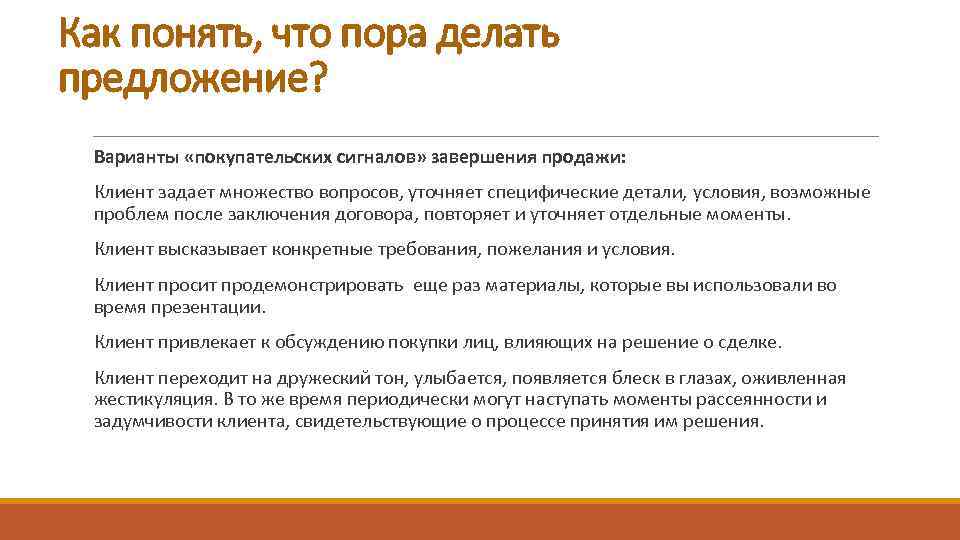 Как понять, что пора делать предложение?

Варианты «покупательских сигналов» завершения продажи:

Клиент задает множество вопросов, уточняет специфические детали, условия, возможные проблем после заключения договора, повторяет и уточняет отдельные моменты.

Клиент высказывает конкретные требования, пожелания и условия.

Клиент просит продемонстрировать еще раз материалы, которые вы использовали во время презентации.

Клиент привлекает к обсуждению покупки лиц, влияющих на решение о сделке.

Клиент переходит на дружеский тон, улыбается, появляется блеск в глазах, оживленная жестикуляция. В то же время периодически могут наступать моменты рассеянности и задумчивости клиента, свидетельствующие о процессе принятия им решения.